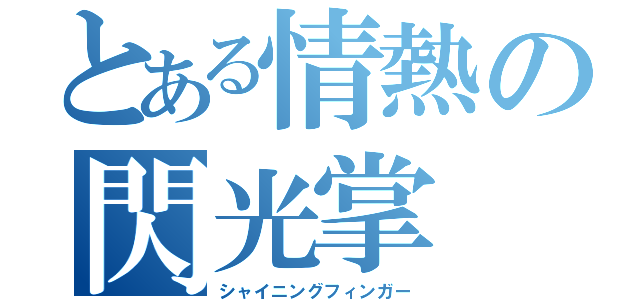 とある情熱の
閃光掌
シャイニングフィンガー